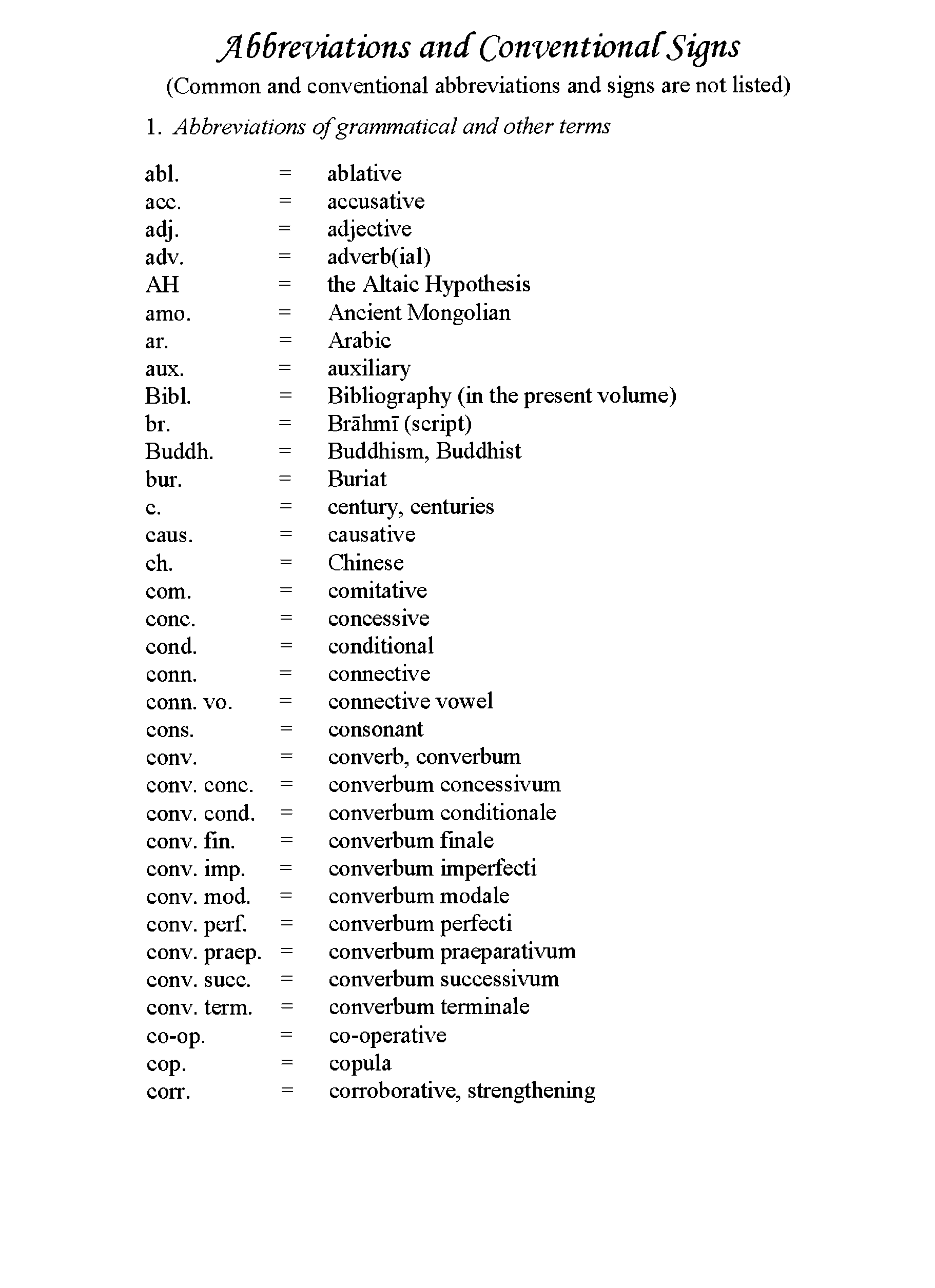 Abbreviations and Conventional Signs

(Common and conventional abbreviations and signs are not listed)

1. Abbreviations of grammatical and other terms

abl. = ablative
acc. = accusative
adj. = adjective
adv. = adverb(ial)
AH = the Altaic Hypothesis
amo. = Ancient Mongolian
ar. = Arabic
aux. = auxiliary
Bibl. = Bibliography (in the present volume)
br. = Brāhmī (script)
Buddh. = Buddhism, Buddhist
bur. = Buriat
c. = century, centuries
caus. = causative
ch. = Chinese
com. = comitative
conc. = concessive
cond. = conditional
conn. = connective
conn. vo. = connective vowel
cons. = consonant
conv. = converb, converbum
conv. conc. = converbum concessivum
conv. cond. = converbum conditionale
conv. fin. = converbum finale
conv. imp. = converbum imperfecti
conv. mod. = converbum modale
conv. perf. = converbum perfecti
conv. praep. = converbum praeparativum
conv. succ. = converbum successivum
conv. term. = converbum terminale
co-op. = co-operative
cop. = copula
corr. = corroborative, strengthening